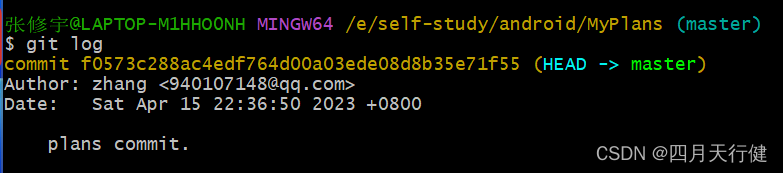 张修宇@LAPTOP-M1HHOONH MINGW64 /e/self-study/android/MyPlans (master)
$ git log
commit f0573c288ac4edf764d00a03ede08d8b35e71f55 (HEAD -> master)
Author: zhang <940107148@qq.com>
Date:   Sat Apr 15 22:36:50 2023 +0800

    plans commit.

CSDN @四月天行健